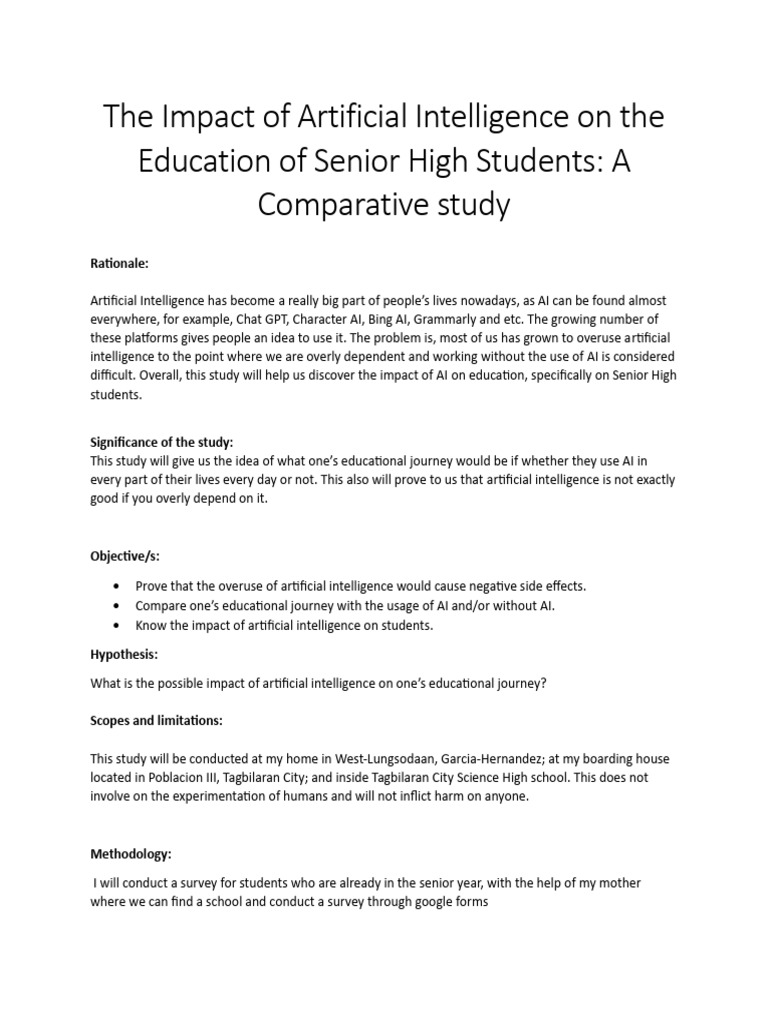 The Impact of Artificial Intelligence on the Education of Senior High Students: A Comparative study

Rationale:

Artificial Intelligence has become a really big part of people's lives nowadays, as AI can be found almost everywhere, for example, Chat GPT, Character AI, Bing AI, Grammarly and etc. The growing number of these platforms gives people an idea to use it. The problem is, most of us has grown to overuse artificial intelligence to the point where we are overly dependent and working without the use of AI is considered difficult. Overall, this study will help us discover the impact of AI on education, specifically on Senior High students.

Significance of the study:
This study will give us the idea of what one's educational journey would be if whether they use AI in every part of their lives every day or not. This also will prove to us that artificial intelligence is not exactly good if you overly depend on it.

Objective/s:

• Prove that the overuse of artificial intelligence would cause negative side effects.
• Compare one's educational journey with the usage of AI and/or without AI.
• Know the impact of artificial intelligence on students.

Hypothesis:

What is the possible impact of artificial intelligence on one's educational journey?

Scopes and limitations:

This study will be conducted at my home in West-Lungsodaan, Garcia-Hernandez; at my boarding house located in Poblacion III, Tagbilaran City; and inside Tagbilaran City Science High school. This does not involve on the experimentation of humans and will not inflict harm on anyone.

Methodology:

I will conduct a survey for students who are already in the senior year, with the help of my mother where we can find a school and conduct a survey through google forms